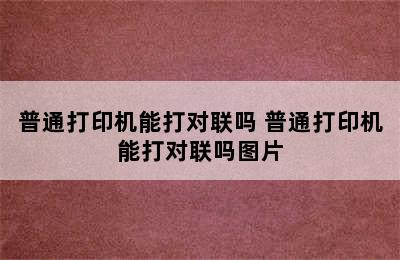 普通打印机能打对联吗 普通打印机能打对联吗图片